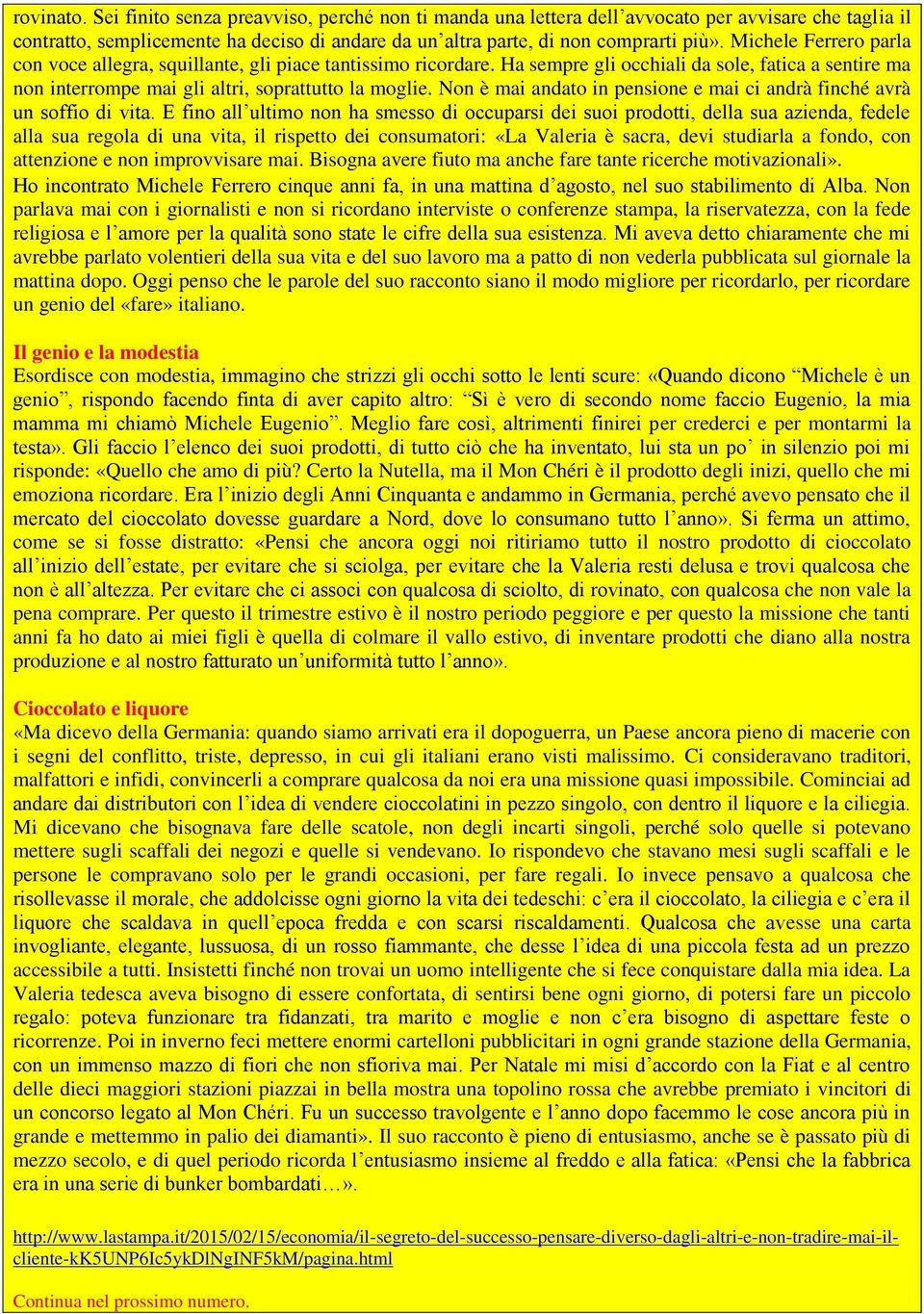 rovinato. Sei finito senza preavviso, perché non ti manda una lettera dell'avvocato per avvisare che taglia il contratto, semplicemente ha deciso di andare da un'altra parte, di non comprarti più». Michele Ferrero parla con voce allegra, squillante, gli piace tantissimo ricordare. Ha sempre gli occhiali da sole, fatica a sentire ma non interrompe mai gli altri, soprattutto la moglie. Non è mai andato in pensione e mai ci andrà finché avrà un soffio di vita. E fino all'ultimo non ha smesso di occuparsi dei suoi prodotti, della sua azienda, fedele alla sua regola di una vita, il rispetto dei consumatori: «La Valeria è sacra, devi studiarla a fondo, con attenzione e non improvvisare mai. Bisogna avere fiuto ma anche fare tante ricerche motivazionali».

Ho incontrato Michele Ferrero cinque anni fa, in una mattina d'agosto, nel suo stabilimento di Alba. Non parlava mai con i giornalisti e non si ricordano interviste o conferenze stampa, la riservatezza, con la fede religiosa e l'amore per la qualità sono state le cifre della sua esistenza. Mi aveva detto chiaramente che mi avrebbe parlato volentieri della sua vita e del suo lavoro ma a patto di non vederla pubblicata sul giornale la mattina dopo. Oggi penso che le parole del suo racconto siano il modo migliore per ricordarlo, per ricordare un genio del «fare» italiano.

Il genio e la modestia
Esordisce con modestia, immagino che strizzi gli occhi sotto le lenti scure: «Quando dicono "Michele è un genio", rispondo facendo finta di aver capito altro: "Sì è vero di secondo nome faccio Eugenio, la mia mamma mi chiamò Michele Eugenio". Meglio fare così, altrimenti finirei per crederci e per montarmi la testa». Gli faccio l'elenco dei suoi prodotti, di tutto ciò che ha inventato, lui sta un po' in silenzio poi mi risponde: «Quello che amo di più? Certo la Nutella, ma il Mon Chéri è il prodotto degli inizi, quello che mi emoziona ricordare. Era l'inizio degli Anni Cinquanta e andammo in Germania, perché avevo pensato che il mercato del cioccolato dovesse guardare a Nord, dove lo consumano tutto l'anno». Si ferma un attimo, come se si fosse distratto: «Pensi che ancora oggi noi ritiriamo tutto il nostro prodotto di cioccolato all'inizio dell'estate, per evitare che si sciolga, per evitare che la Valeria resti delusa e trovi qualcosa che non è all'altezza. Per evitare che ci associ con qualcosa di sciolto, di rovinato, con qualcosa che non vale la pena comprare. Per questo il trimestre estivo è il nostro periodo peggiore e per questo la missione che tanti anni fa ho dato ai miei figli è quella di colmare il vallo estivo, di inventare prodotti che diano alla nostra produzione e al nostro fatturato un'uniformità tutto l'anno».

Cioccolato e liquore
«Ma dicevo della Germania: quando siamo arrivati era il dopoguerra, un Paese ancora pieno di macerie con i segni del conflitto, triste, depresso, in cui gli italiani erano visti malissimo. Ci consideravano traditori, malfattori e infidi, convincerli a comprare qualcosa da noi era una missione quasi impossibile. Cominciai ad andare dai distributori con l'idea di vendere cioccolatini in pezzo singolo, con dentro il liquore e la ciliegia. Mi dicevano che bisognava fare delle scatole, non degli incarti singoli, perché solo quelle si potevano mettere sugli scaffali dei negozi e quelle si vendevano. Io rispondevo che stavano mesi sugli scaffali e le persone le compravano solo per le grandi occasioni, per fare regali. Io invece pensavo a qualcosa che risollevasse il morale, che addolcisse ogni giorno la vita dei tedeschi: c'era il cioccolato, la ciliegia e c'era il liquore che scaldava in quell'epoca fredda e con scarsi riscaldamenti. Qualcosa che avesse una carta invogliante, elegante, lussuosa, di un rosso fiammante, che desse l'idea di una piccola festa ad un prezzo accessibile a tutti. Insistetti finché non trovai un uomo intelligente che si fece conquistare dalla mia idea. La Valeria tedesca aveva bisogno di essere confortata, di sentirsi bene ogni giorno, di potersi fare un piccolo regalo: poteva funzionare tra fidanzati, tra marito e moglie e non c'era bisogno di aspettare feste o ricorrenze. Poi in inverno feci mettere enormi cartelloni pubblicitari in ogni grande stazione della Germania, con un immenso mazzo di fiori che non sfioriva mai. Per Natale mi misi d'accordo con la Fiat e al centro delle dieci maggiori stazioni piazzai in bella mostra una topolino rossa che avrebbe premiato i vincitori di un concorso legato al Mon Chéri. Fu un successo travolgente e l'anno dopo facemmo le cose ancora più in grande e mettemmo in palio dei diamanti». Il suo racconto è pieno di entusiasmo, anche se è passato più di mezzo secolo, e di quel periodo ricorda l'entusiasmo insieme al freddo e alla fatica: «Pensi che la fabbrica era in una serie di bunker bombardati…».

http://www.lastampa.it/2015/02/15/economia/il-segreto-del-successo-pensare-diverso-dagli-altri-e-non-tradire-mai-il-cliente-kK5UNP6Ic5ykDlNgINF5kM/pagina.html

Continua nel prossimo numero.